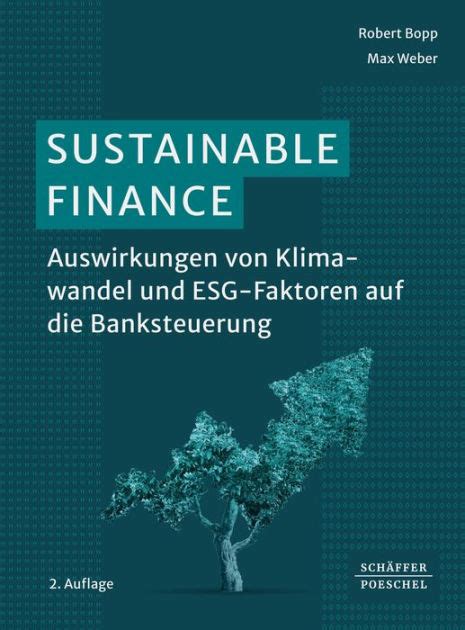 Robert Bopp
Max Weber

SUSTAINABLE
FINANCE

Auswirkungen von Klimawandel und ESG-Faktoren auf die Banksteuerung

2. Auflage

SCHÄFFER
POESCHEL